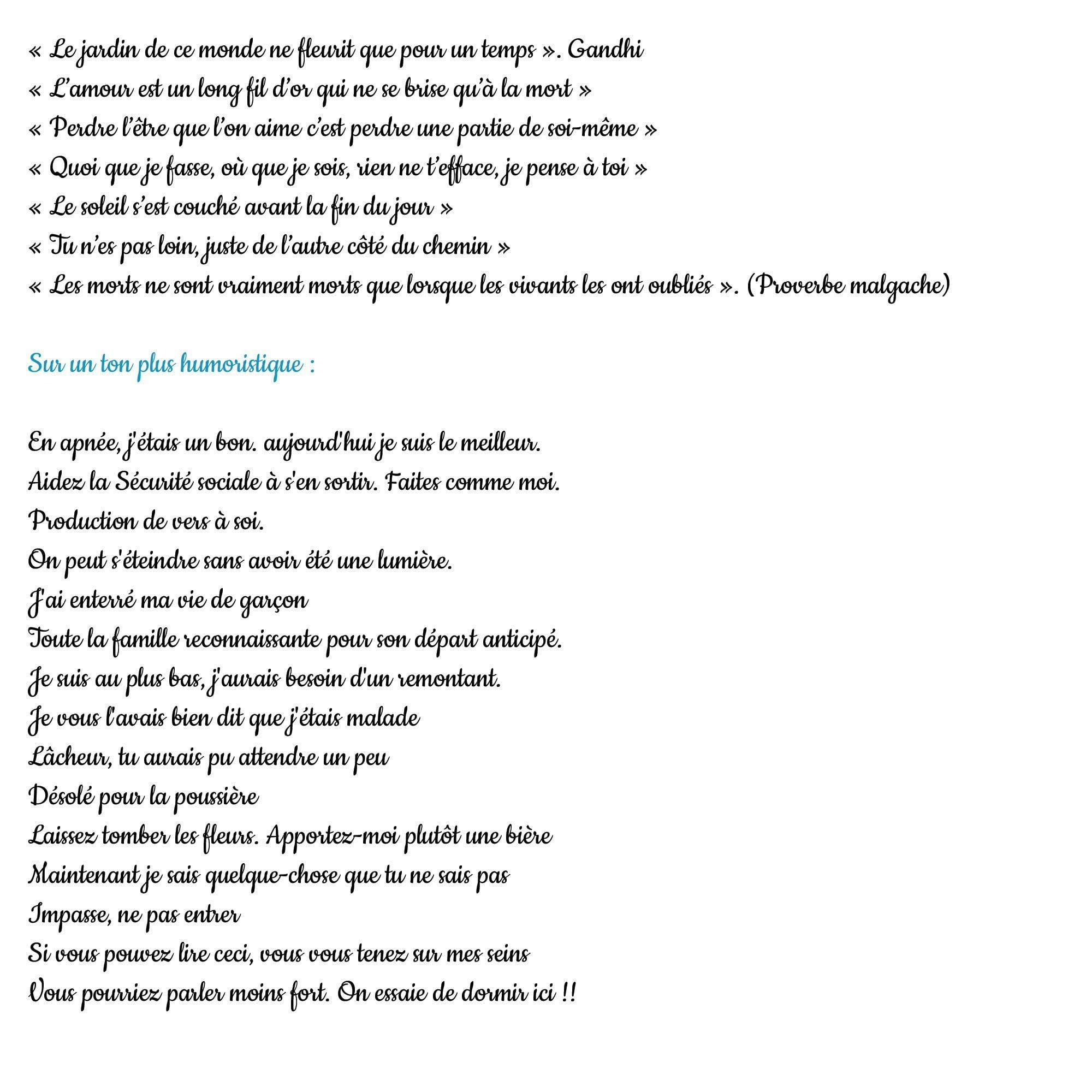 « Le jardin de ce monde ne fleurit que pour un temps ». Gandhi
« L'amour est un long fil d'or qui ne se brise qu'à la mort »
« Perdre l'être que l'on aime c'est perdre une partie de soi-même »
« Quoi que je fasse, où que je sois, rien ne t'efface, je pense à toi »
« Le soleil s'est couché avant la fin du jour »
« Tu n'es pas loin, juste de l'autre côté du chemin »
« Les morts ne sont vraiment morts que lorsque les vivants les ont oubliés ». (Proverbe malgache)

Sur un ton plus humoristique :

En apnée, j'étais un bon. aujourd'hui je suis le meilleur.
Aidez la Sécurité sociale à s'en sortir. Faites comme moi.
Production de vers à soi.
On peut s'éteindre sans avoir été une lumière.
J'ai enterré ma vie de garçon
Toute la famille reconnaissante pour son départ anticipé.
Je suis au plus bas, j'aurais besoin d'un remontant.
Je vous l'avais bien dit que j'étais malade
Lâcheur, tu aurais pu attendre un peu
Désolé pour la poussière
Laissez tomber les fleurs. Apportez-moi plutôt une bière
Maintenant je sais quelque-chose que tu ne sais pas
Impasse, ne pas entrer
Si vous pouvez lire ceci, vous vous tenez sur mes seins
Vous pourriez parler moins fort. On essaie de dormir ici !!